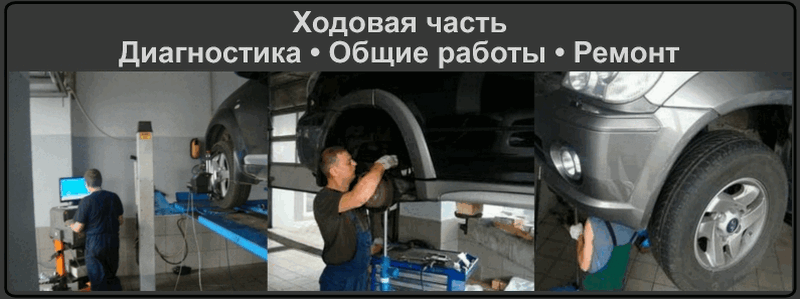 Ходовая часть
Диагностика • Общие работы • Ремонт